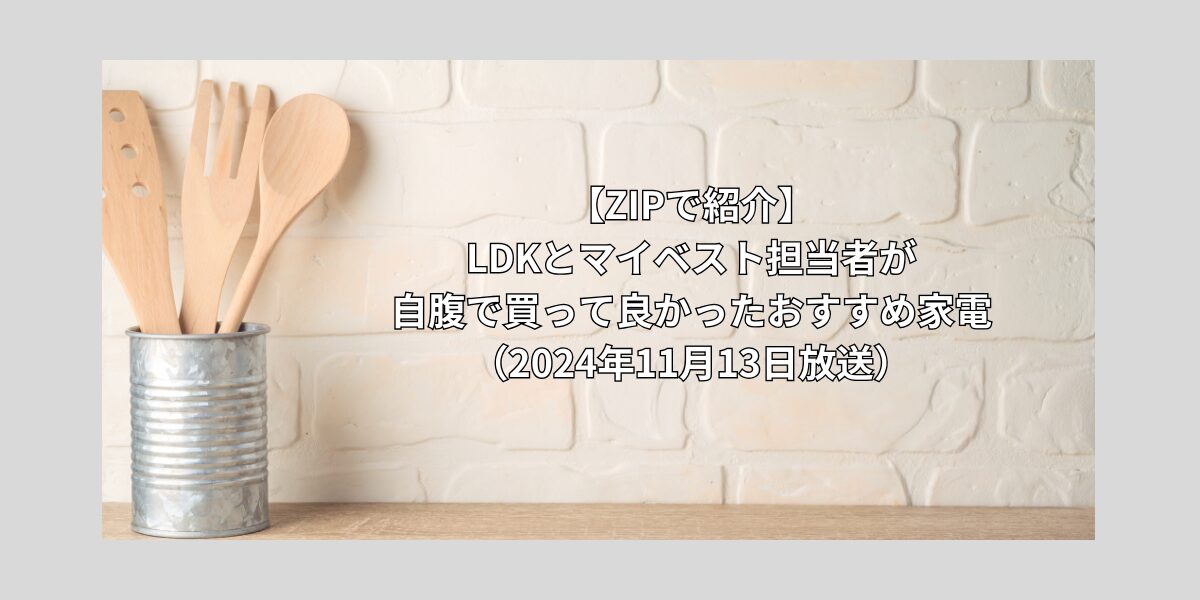 【ZIPで紹介】
LDKとマイベスト担当者が
自腹で買って良かったおすすめ家電
（2024年11月13日放送）